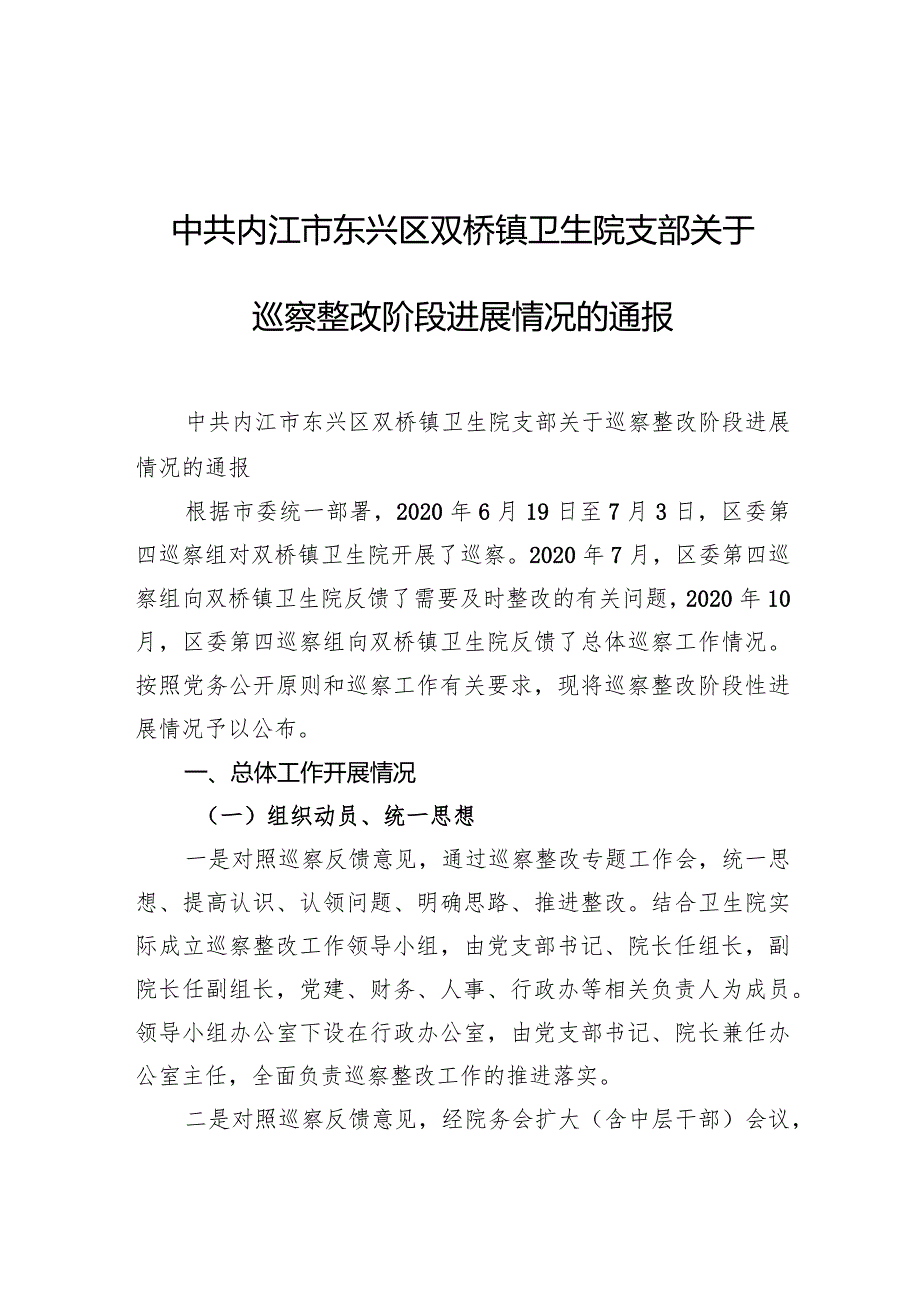 中共内江市东兴区双桥镇卫生院支部关于巡察整改阶段进展情况的通报

中共内江市东兴区双桥镇卫生院支部关于巡察整改阶段进展情况的通报

根据市委统一部署，2020年6月19日至7月3日，区委第四巡察组对双桥镇卫生院开展了巡察。2020年7月，区委第四巡察组向双桥镇卫生院反馈了需要及时整改的有关问题，2020年10月，区委第四巡察组向双桥镇卫生院反馈了总体巡察工作情况。按照党务公开原则和巡察工作有关要求，现将巡察整改阶段性进展情况予以公布。

一、总体工作开展情况

（一）组织动员、统一思想

一是对照巡察反馈意见，通过巡察整改专题工作会，统一思想、提高认识、认领问题、明确思路、推进整改。结合卫生院实际成立巡察整改工作领导小组，由党支部书记、院长任组长，副院长任副组长，党建、财务、人事、行政办等相关负责人为成员。领导小组办公室下设在行政办公室，由党支部书记、院长兼任办公室主任，全面负责巡察整改工作的推进落实。

二是对照巡察反馈意见，经院务会扩大（含中层干部）会议，